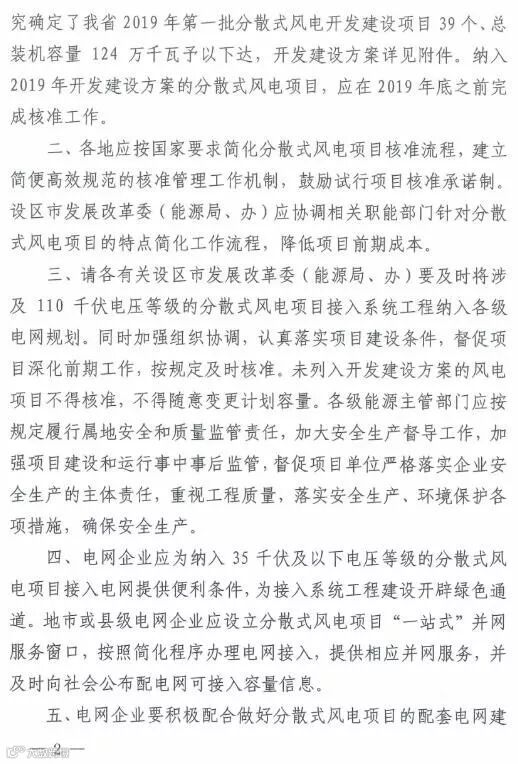 究确定了我省 2019 年第一批分散式风电开发建设项目 39 个、总装机容量 124 万千瓦予以下达，开发建设方案详见附件。纳入 2019 年开发建设方案的分散式风电项目，应在 2019 年底之前完成核准工作。

二、各地应按国家要求简化分散式风电项目核准流程，建立简便高效规范的核准管理工作机制，鼓励试行项目核准承诺制。设区市发展改革委（能源局、办）应协调相关职能部门针对分散式风电项目的特点简化工作流程，降低项目前期成本。

三、请各有关设区市发展改革委（能源局、办）要及时将涉及 110 千伏电压等级的分散式风电项目接入系统工程纳入各级电网规划。同时加强组织协调，认真落实项目建设条件，督促项目深化前期工作，按规定及时核准。未列入开发建设方案的风电项目不得核准，不得随意变更计划容量。各级能源主管部门应按规定履行属地安全和质量监管责任，加大安全生产督导工作，加强项目建设和运行事中事后监管，督促项目单位严格落实企业安全生产的主体责任，重视工程质量，落实安全生产、环境保护各项措施，确保安全生产。

四、电网企业应为纳入 35 千伏及以下电压等级的分散式风电项目接入电网提供便利条件，为接入系统工程建设开辟绿色通道。地市或县级电网企业应设立分散式风电项目“一站式”并网服务窗口，按照简化程序办理电网接入，提供相应并网服务，并及时向社会公布配电网可接入容量信息。

五、电网企业要积极配合做好分散式风电项目的配套电网建

— 2 —